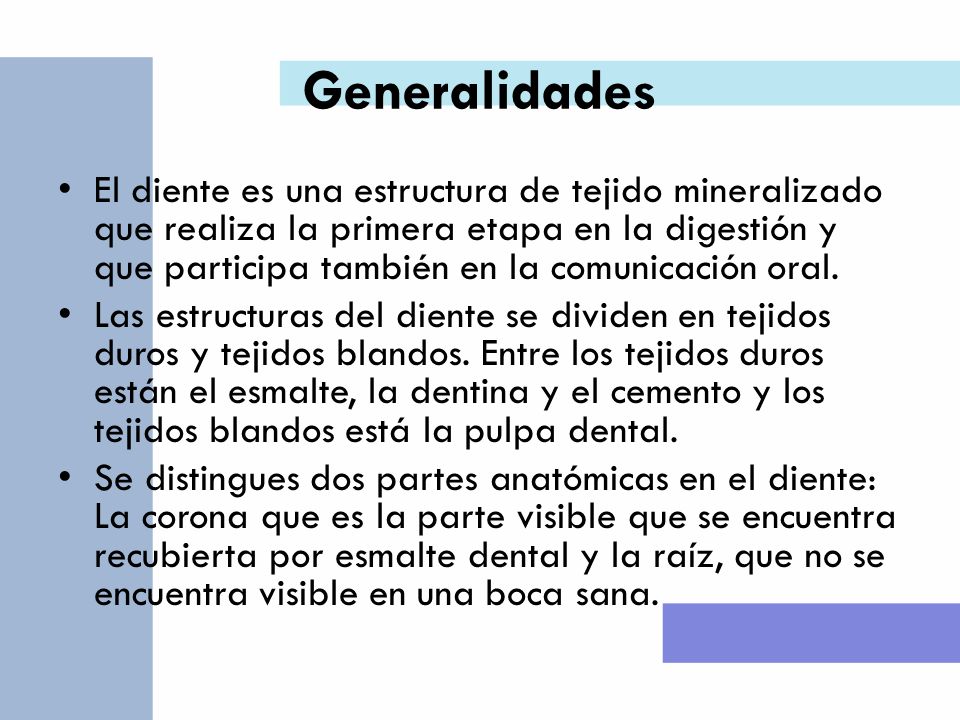 Generalidades

• El diente es una estructura de tejido mineralizado que realiza la primera etapa en la digestión y que participa también en la comunicación oral.

• Las estructuras del diente se dividen en tejidos duros y tejidos blandos. Entre los tejidos duros están el esmalte, la dentina y el cemento y los tejidos blandos está la pulpa dental.

• Se distingues dos partes anatómicas en el diente: La corona que es la parte visible que se encuentra recubierta por esmalte dental y la raíz, que no se encuentra visible en una boca sana.